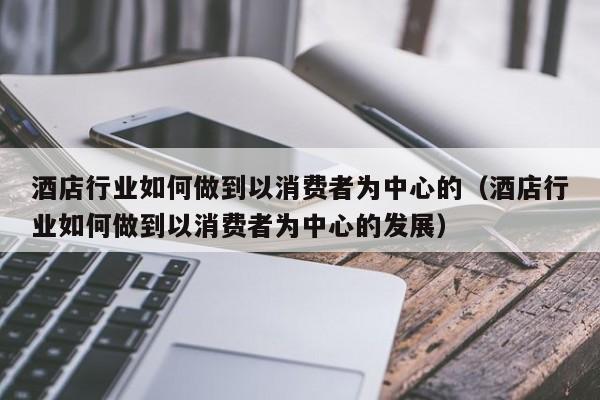 酒店行业如何做到以消费者为中心的（酒店行业如何做到以消费者为中心的发展）